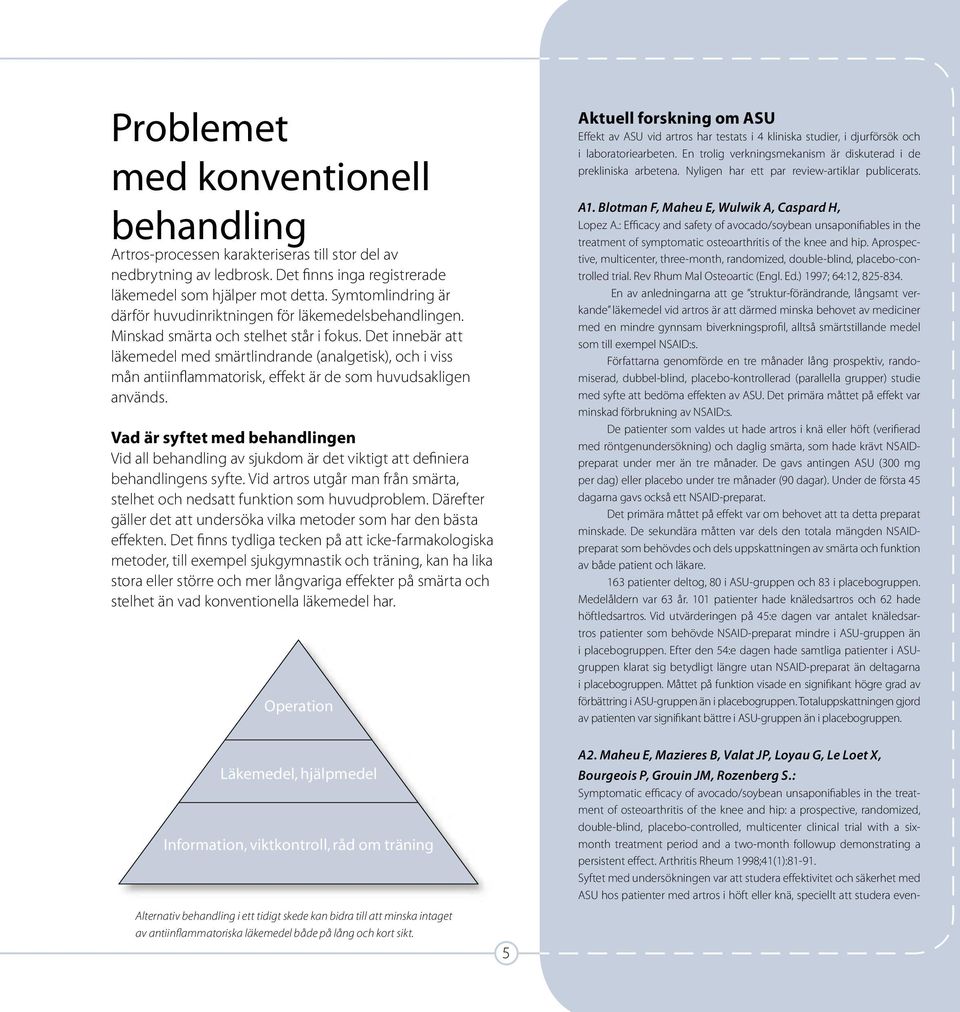 Problemet med konventionell behandling

Artros-processen karakteriseras till stor del av nedbrytning av ledbrosk. Det finns inga registrerade läkemedel som hjälper mot detta. Symtomlindring är därför huvudinriktningen för läkemedelsbehandlingen. Minskad smärta och stelhet står i fokus. Det innebär att läkemedel med smärtlindrande (analgetisk), och i viss mån antiinflammatorisk, effekt är de som huvudsakligen används.

Vad är syftet med behandlingen

Vid all behandling av sjukdom är det viktigt att definiera behandlingens syfte. Vid artros utgår man från smärta, stelhet och nedsatt funktion som huvudproblem. Därefter gäller det att undersöka vilka metoder som har den bästa effekten. Det finns tydliga tecken på att icke-farmakologiska metoder, till exempel sjukgymnastik och träning, kan ha lika stora eller större och mer långvariga effekter på smärta och stelhet än vad konventionella läkemedel har.

Operation

Läkemedel, hjälpmedel

Information, viktkontroll, råd om träning

Alternativ behandling i ett tidigt skede kan bidra till att minska intaget av antiinflammatoriska läkemedel både på lång och kort sikt.

5

Aktuell forskning om ASU

Effekt av ASU vid artros har testats i 4 kliniska studier, i djurförsök och i laboratoriearbeten. En trolig verkningsmekanism är diskuterad i de prekliniska arbetena. Nyligen har ett par review-artiklar publicerats.

A1. Blotman F, Maheu E, Wulwik A, Caspard H,

Lopez A.: Efficacy and safety of avocado/soybean unsaponifiables in the treatment of symptomatic osteoarthritis of the knee and hip. Aprospective, multicenter, three-month, randomized, double-blind, placebo-controlled trial. Rev Rhum Mal Osteoartic (Engl. Ed.) 1997; 64:12, 825-834.

En av anledningarna att ge "struktur-förändrande, långsamt verkande" läkemedel vid artros är att därmed minska behovet av mediciner med en mindre gynnsam biverkningsprofil, alltså smärtstillande medel som till exempel NSAID:s.

Författarna genomförde en tre månader lång prospektiv, randomiserad, dubbel-blind, placebo-kontrollerad (parallella grupper) studie med syfte att bedöma effekten av ASU. Det primära måttet på effekt var minskad förbrukning av NSAID:s.

De patienter som valdes ut hade artros i knä eller höft (verifierad med röntgenundersökning) och daglig smärta, som hade krävt NSAID-preparat under mer än tre månader. De gavs antingen ASU (300 mg per dag) eller placebo under tre månader (90 dagar). Under de första 45 dagarna gavs också ett NSAID-preparat.

Det primära måttet på effekt var om behovet att ta detta preparat minskade. De sekundära måtten var dels den totala mängden NSAID-preparat som behövdes och dels uppskattningen av smärta och funktion av både patient och läkare.

163 patienter deltog, 80 i ASU-gruppen och 83 i placebogruppen. Medelåldern var 63 år. 101 patienter hade knäledsartros och 62 hade höftledsartros. Vid utvärderingen på 45:e dagen var antalet knäledsartros patienter som behövde NSAID-preparat mindre i ASU-gruppen än i placebogruppen. Efter den 54:e dagen hade samtliga patienter i ASU-gruppen klarat sig betydligt längre utan NSAID-preparat än deltagarna i placebogruppen. Måttet på funktion visade en signifikant högre grad av förbättring i ASU-gruppen än i placebogruppen. Totaluppskattningen gjord av patienten var signifikant bättre i ASU-gruppen än i placebogruppen.

A2. Maheu E, Mazieres B, Valat JP, Loyau G, Le Loet X, Bourgeois P, Grouin JM, Rozenberg S.:

Symptomatic efficacy of avocado/soybean unsaponifiables in the treatment of osteoarthritis of the knee and hip: a prospective, randomized, double-blind, placebo-controlled, multicenter clinical trial with a six-month treatment period and a two-month followup demonstrating a persistent effect. Arthritis Rheum 1998;41(1):81-91.

Syftet med undersökningen var att studera effektivitet och säkerhet med ASU hos patienter med artros i höft eller knä, speciellt att studera even-